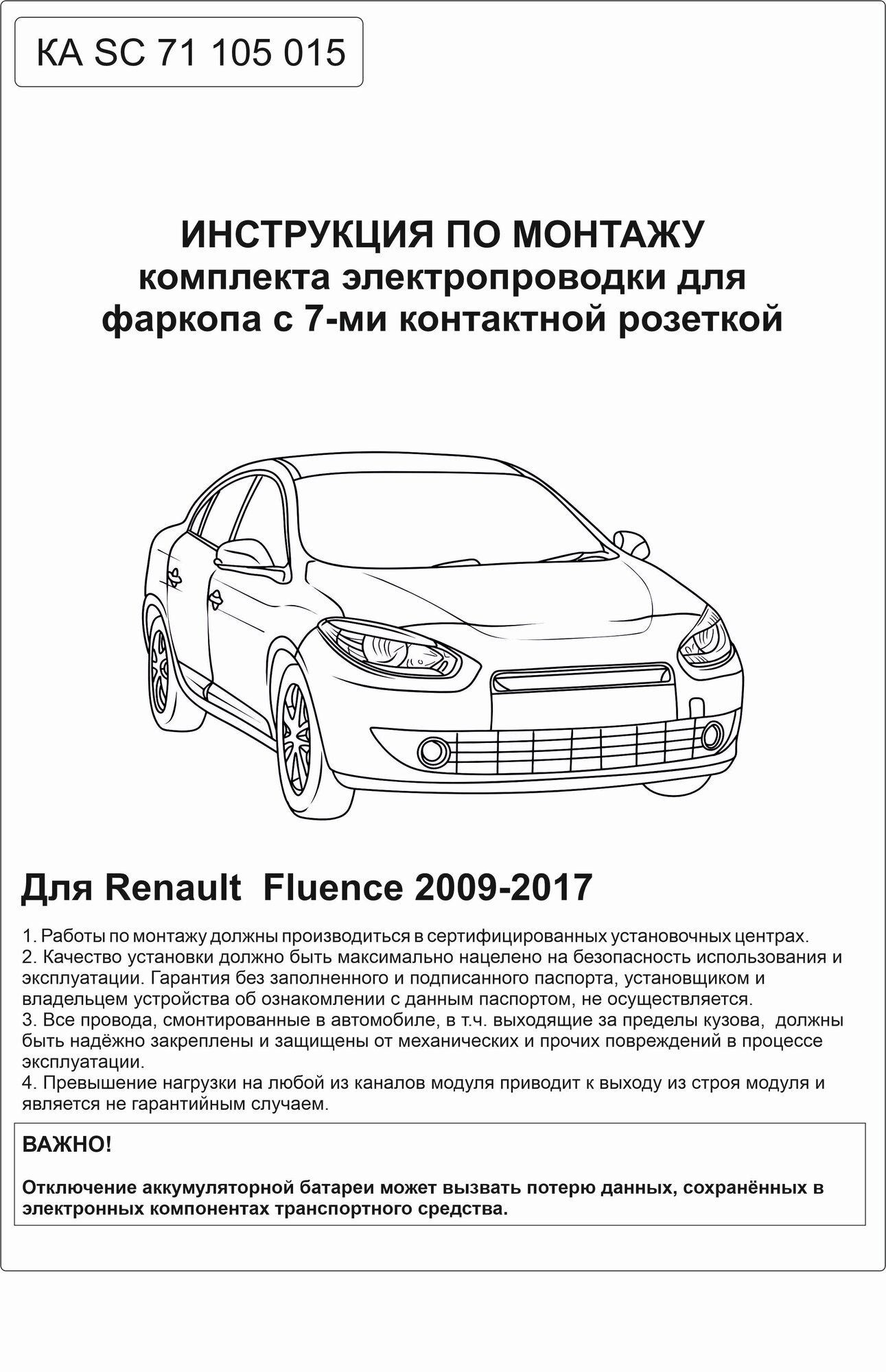 КА SC 71 105 015

ИНСТРУКЦИЯ ПО МОНТАЖУ
комплекта электропроводки для
фаркопа с 7-ми контактной розеткой

Для Renault Fluence 2009-2017

1. Работы по монтажу должны производиться в сертифицированных установочных центрах.
2. Качество установки должно быть максимально нацелено на безопасность использования и эксплуатации. Гарантия без заполненного и подписанного паспорта, установщиком и владельцем устройства об ознакомлении с данным паспортом, не осуществляется.
3. Все провода, смонтированные в автомобиле, в т.ч. выходящие за пределы кузова, должны быть надёжно закреплены и защищены от механических и прочих повреждений в процессе эксплуатации.
4. Превышение нагрузки на любой из каналов модуля приводит к выходу из строя модуля и является не гарантийным случаем.

ВАЖНО!

Отключение аккумуляторной батареи может вызвать потерю данных, сохранённых в электронных компонентах транспортного средства.